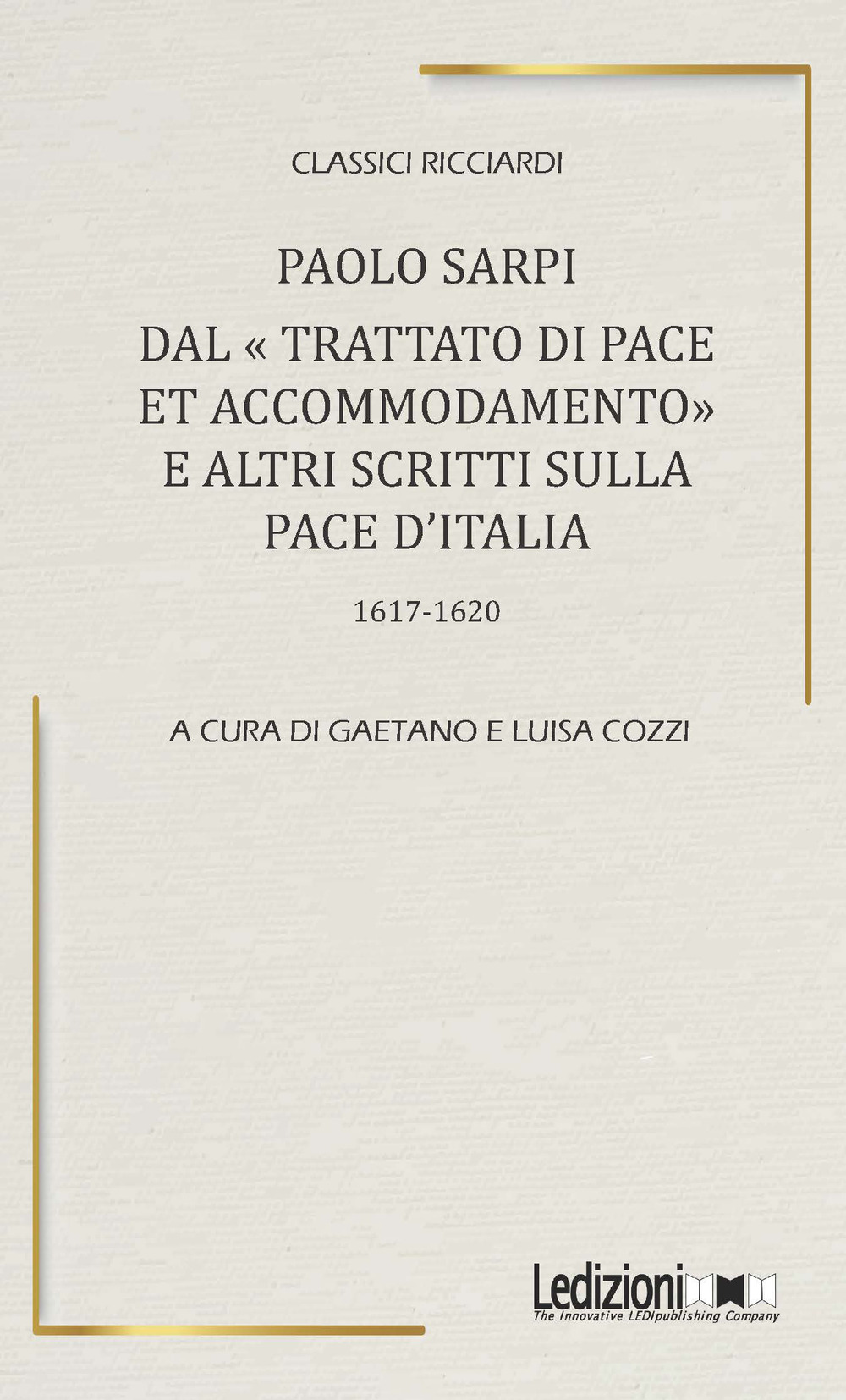 CLASSICI RICCIARDI

PAOLO SARPI

DAL « TRATTATO DI PACE ET ACCOMMODAMENTO» E ALTRI SCRITTI SULLA PACE D'ITALIA

1617-1620

A CURA DI GAETANO E LUISA COZZI

Ledizioni
The Innovative LEDIpublishing Company